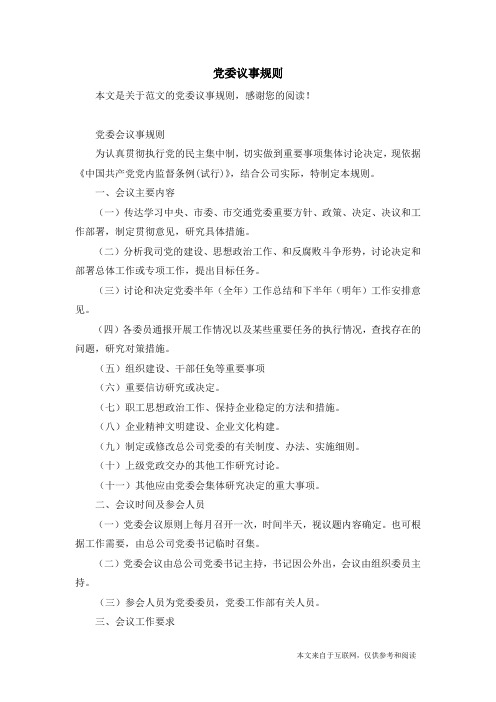 党委议事规则

本文是关于范文的党委议事规则，感谢您的阅读！

党委会议事规则

为认真贯彻执行党的民主集中制，切实做到重要事项集体讨论决定，现依据《中国共产党党内监督条例(试行)》，结合公司实际，特制定本规则。

一、会议主要内容

（一）传达学习中央、市委、市交通党委重要方针、政策、决定、决议和工作部署，制定贯彻意见，研究具体措施。

（二）分析我司党的建设、思想政治工作、和反腐败斗争形势，讨论决定和部署总体工作或专项工作，提出目标任务。

（三）讨论和决定党委半年（全年）工作总结和下半年（明年）工作安排意见。

（四）各委员通报开展工作情况以及某些重要任务的执行情况，查找存在的问题，研究对策措施。

（五）组织建设、干部任免等重要事项

（六）重要信访研究或决定。

（七）职工思想政治工作、保持企业稳定的方法和措施。

（八）企业精神文明建设、企业文化构建。

（九）制定或修改总公司党委的有关制度、办法、实施细则。

（十）上级党政交办的其他工作研究讨论。

（十一）其他应由党委会集体研究决定的重大事项。

二、会议时间及参会人员

（一）党委会议原则上每月召开一次，时间半天，视议题内容确定。也可根据工作需要，由总公司党委书记临时召集。

（二）党委会议由总公司党委书记主持，书记因公外出，会议由组织委员主持。

（三）参会人员为党委委员，党委工作部有关人员。

三、会议工作要求

本文来自于互联网，仅供参考和阅读